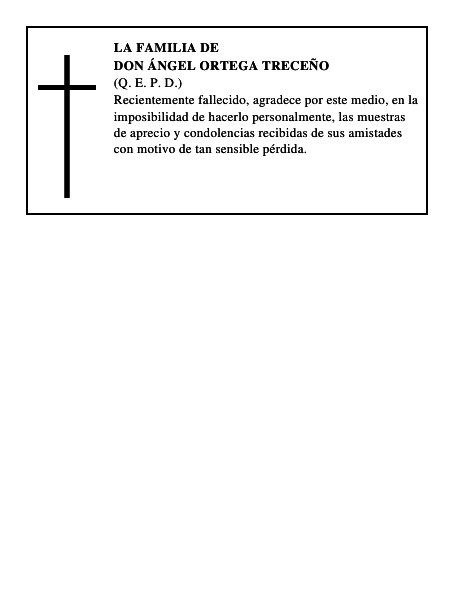 LA FAMILIA DE
DON ÁNGEL ORTEGA TRECEÑO
(Q. E. P. D.)
Recientemente fallecido, agradece por este medio, en la imposibilidad de hacerlo personalmente, las muestras de aprecio y condolencias recibidas de sus amistades con motivo de tan sensible pérdida.